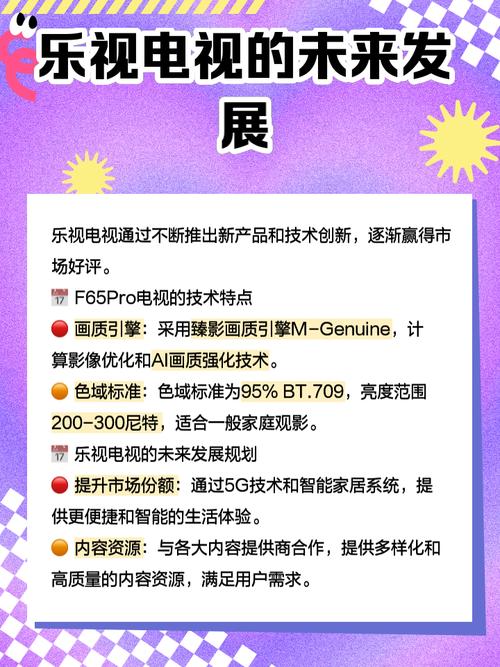 乐视电视的未来发展

乐视电视通过不断推出新产品和技术创新，逐渐赢得市场好评。

📅 F65Pro电视的技术特点

🔴 画质引擎：采用臻影画质引擎M-Genuine，计算影像优化和AI画质强化技术。

🟠 色域标准：色域标准为95% BT.709，亮度范围200-300尼特，适合一般家庭观影。

📅 乐视电视的未来发展规划

🔴 提升市场份额：通过5G技术和智能家居系统，提供更便捷和智能的生活体验。

🟠 内容资源：与各大内容提供商合作，提供多样化和高质量的内容资源，满足用户需求。